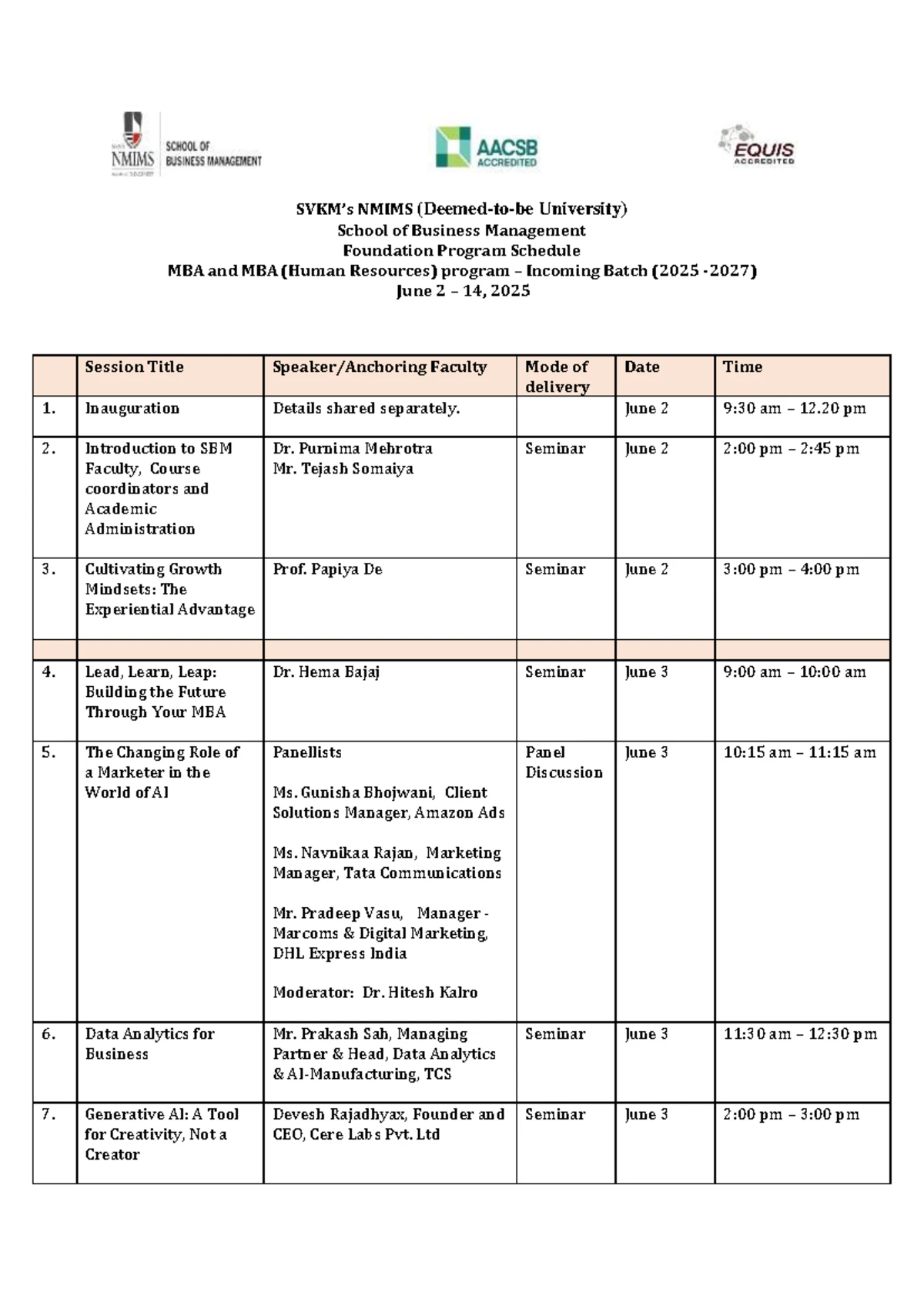 NMIMS SCHOOL OF BUSINESS MANAGEMENT

AACSB ACCREDITED

EQUIS ACCREDITED

SVKM's NMIMS (Deemed-to-be University)
School of Business Management
Foundation Program Schedule
MBA and MBA (Human Resources) program – Incoming Batch (2025 -2027)
June 2 – 14, 2025

| | Session Title | Speaker/Anchoring Faculty | Mode of delivery | Date | Time |
|---|---|---|---|---|---|
| 1. | Inauguration | Details shared separately. | | June 2 | 9:30 am – 12.20 pm |
| 2. | Introduction to SBM Faculty, Course coordinators and Academic Administration | Dr. Purnima Mehrotra Mr. Tejash Somaiya | Seminar | June 2 | 2:00 pm – 2:45 pm |
| 3. | Cultivating Growth Mindsets: The Experiential Advantage | Prof. Papiya De | Seminar | June 2 | 3:00 pm – 4:00 pm |
| | | | | | |
| 4. | Lead, Learn, Leap: Building the Future Through Your MBA | Dr. Hema Bajaj | Seminar | June 3 | 9:00 am – 10:00 am |
| 5. | The Changing Role of a Marketer in the World of AI | Panellists Ms. Gunisha Bhojwani, Client Solutions Manager, Amazon Ads Ms. Navnikaa Rajan, Marketing Manager, Tata Communications Mr. Pradeep Vasu, Manager - Marcoms & Digital Marketing, DHL Express India Moderator: Dr. Hitesh Kalro | Panel Discussion | June 3 | 10:15 am – 11:15 am |
| 6. | Data Analytics for Business | Mr. Prakash Sah, Managing Partner & Head, Data Analytics & AI-Manufacturing, TCS | Seminar | June 3 | 11:30 am – 12:30 pm |
| 7. | Generative AI: A Tool for Creativity, Not a Creator | Devesh Rajadhyax, Founder and CEO, Cere Labs Pvt. Ltd | Seminar | June 3 | 2:00 pm – 3:00 pm |